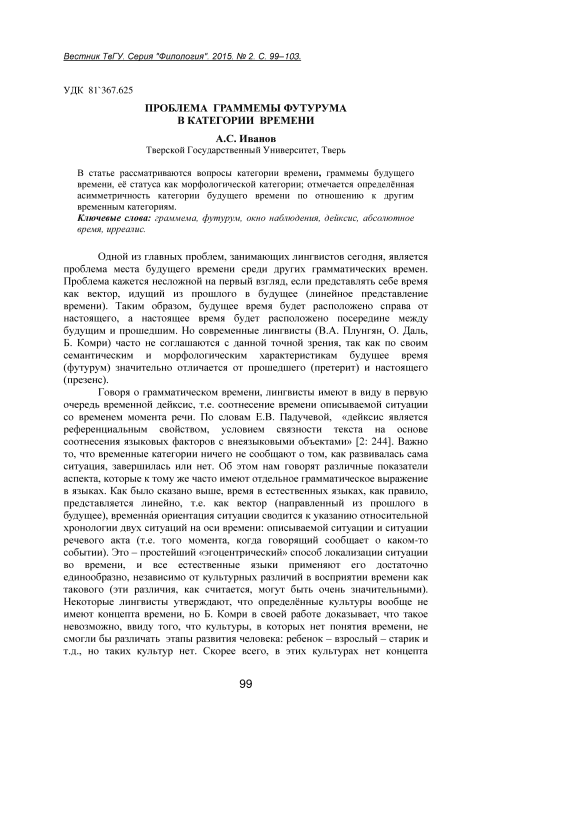 Вестник ТвГУ. Серия "Филология". 2015. № 2. С. 99–103.

УДК 81`367.625

ПРОБЛЕМА ГРАММЕМЫ ФУТУРУМА В КАТЕГОРИИ ВРЕМЕНИ

А.С. Иванов
Тверской Государственный Университет, Тверь

В статье рассматриваются вопросы категории времени, граммемы будущего времени, её статуса как морфологической категории; отмечается определённая асимметричность категории будущего времени по отношению к другим временным категориям.
Ключевые слова: граммема, футурум, окно наблюдения, дейксис, абсолютное время, ирреалис.

Одной из главных проблем, занимающих лингвистов сегодня, является проблема места будущего времени среди других грамматических времен. Проблема кажется несложной на первый взгляд, если представлять себе время как вектор, идущий из прошлого в будущее (линейное представление времени). Таким образом, будущее время будет расположено справа от настоящего, а настоящее время будет расположено посередине между будущим и прошедшим. Но современные лингвисты (В.А. Плунгян, О. Даль, Б. Комри) часто не соглашаются с данной точной зрения, так как по своим семантическим и морфологическим характеристикам будущее время (футурум) значительно отличается от прошедшего (претерит) и настоящего (презенс).

Говоря о грамматическом времени, лингвисты имеют в виду в первую очередь временной дейксис, т.е. соотнесение времени описываемой ситуации со временем момента речи. По словам Е.В. Падучевой, «дейксис является референциальным свойством, условием связности текста на основе соотнесения языковых факторов с внеязыковыми объектами» [2: 244]. Важно то, что временные категории ничего не сообщают о том, как развивалась сама ситуация, завершилась или нет. Об этом нам говорят различные показатели аспекта, которые к тому же часто имеют отдельное грамматическое выражение в языках. Как было сказано выше, время в естественных языках, как правило, представляется линейно, т.е. как вектор (направленный из прошлого в будущее), временна́я ориентация ситуации сводится к указанию относительной хронологии двух ситуаций на оси времени: описываемой ситуации и ситуации речевого акта (т.е. того момента, когда говорящий сообщает о каком-то событии). Это – простейший «эгоцентрический» способ локализации ситуации во времени, и все естественные языки применяют его достаточно единообразно, независимо от культурных различий в восприятии времени как такового (эти различия, как считается, могут быть очень значительными). Некоторые лингвисты утверждают, что определённые культуры вообще не имеют концепта времени, но Б. Комри в своей работе доказывает, что такое невозможно, ввиду того, что культуры, в которых нет понятия времени, не смогли бы различать этапы развития человека: ребенок – взрослый – старик и т.д., но таких культур нет. Скорее всего, в этих культурах нет концепта

99